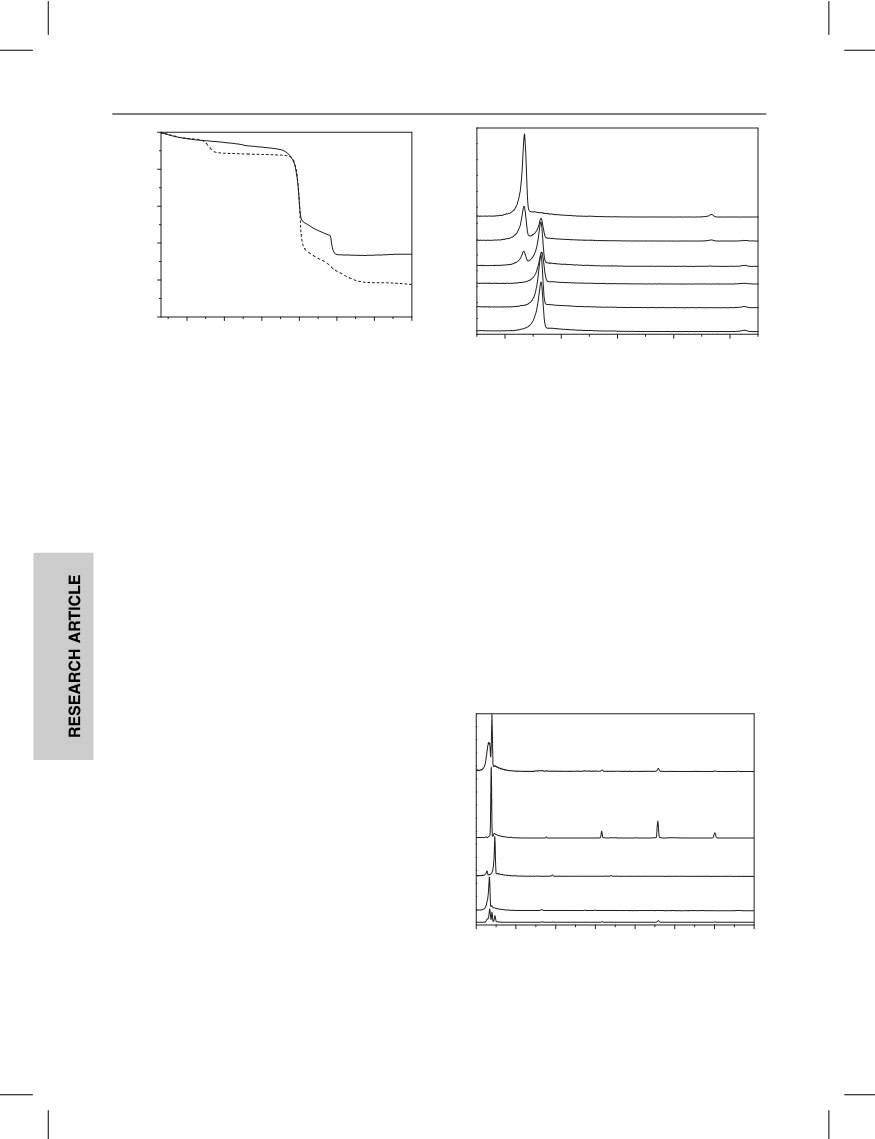 RESEARCH ARTICLE